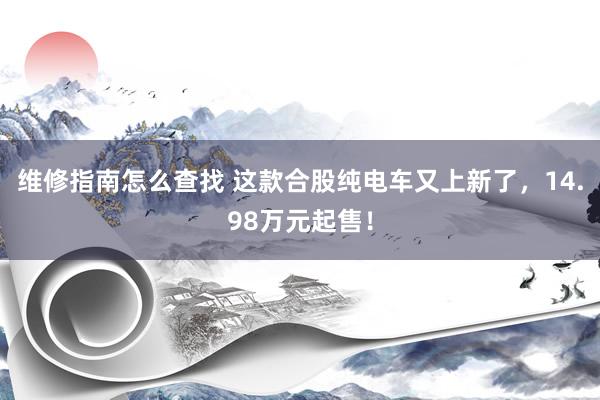 维修指南怎么查找 这款合股纯电车又上新了，14.98万元起售！